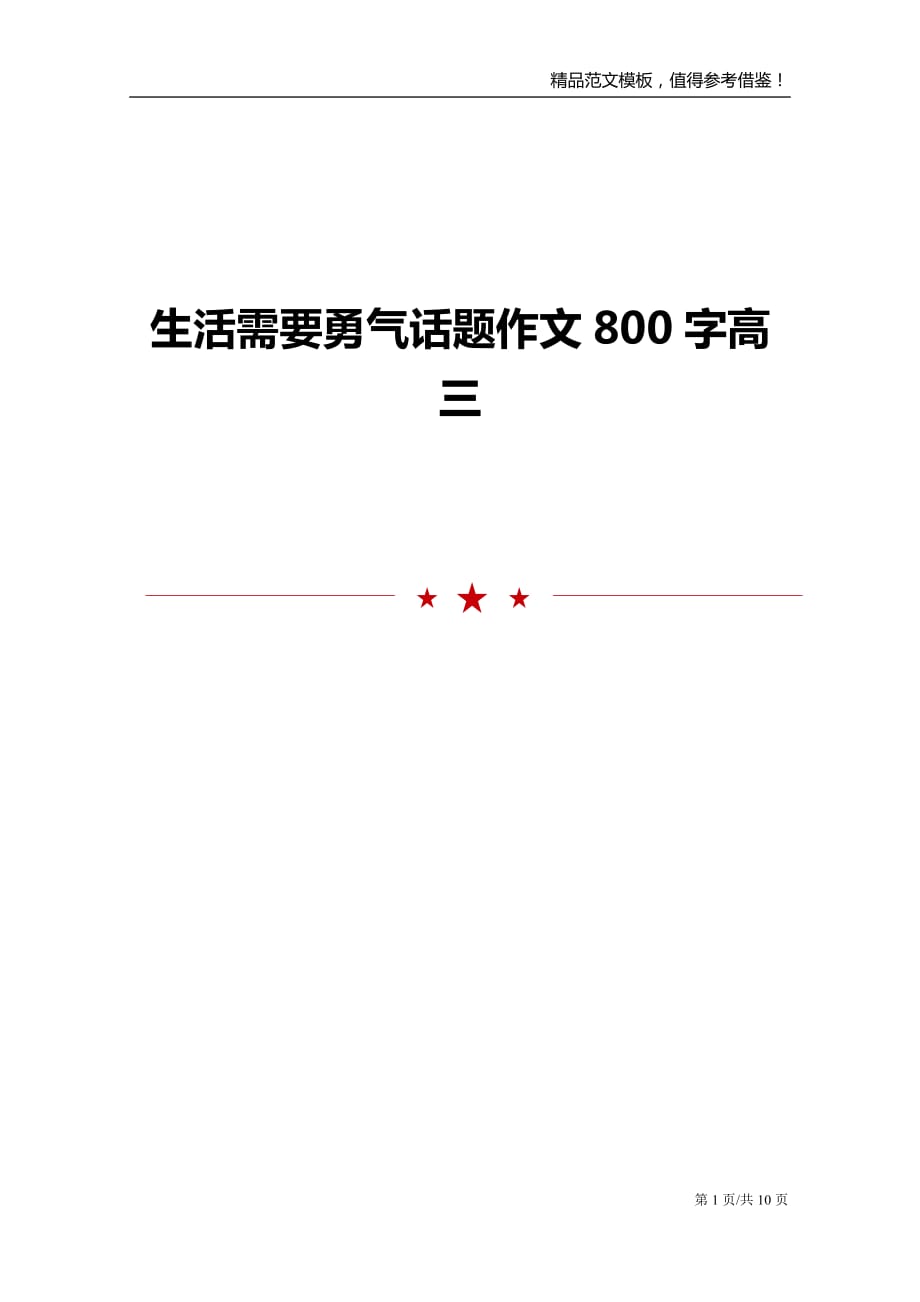 精品范文模板，值得参考借鉴！

生活需要勇气话题作文 800 字高三

第 1 页/共 10 页